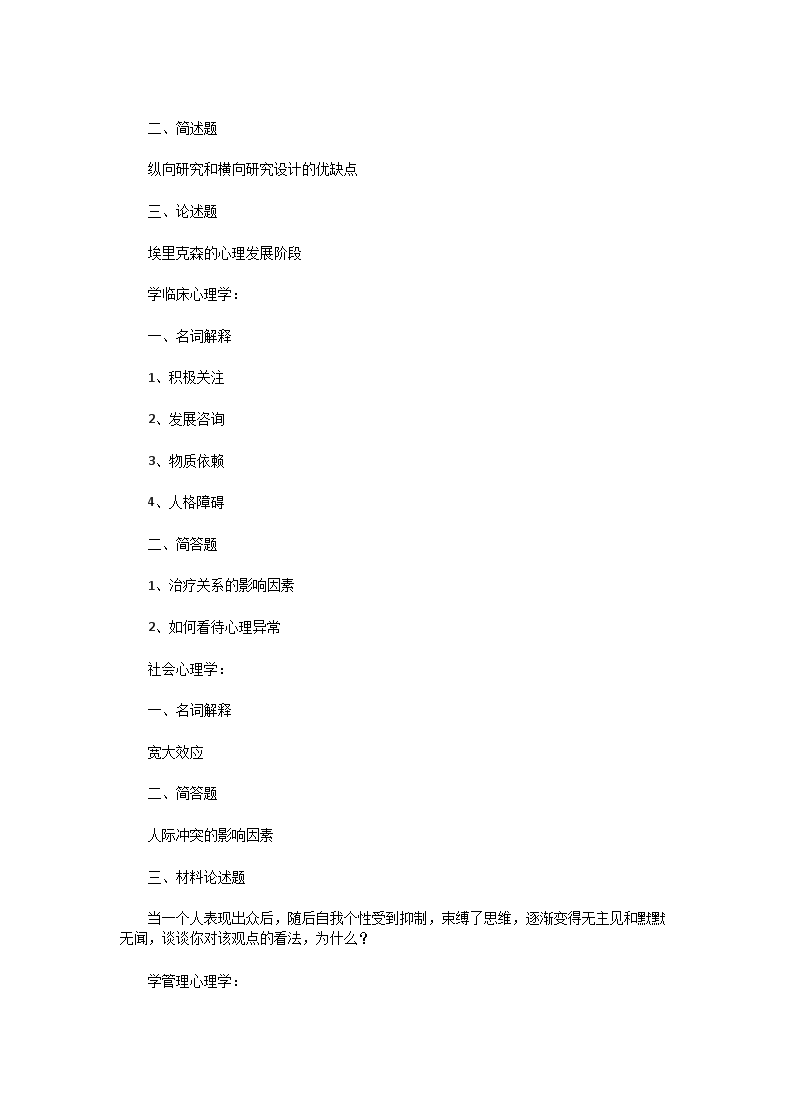 二、简述题

纵向研究和横向研究设计的优缺点

三、论述题

埃里克森的心理发展阶段

学临床心理学：

一、名词解释

1、积极关注

2、发展咨询

3、物质依赖

4、人格障碍

二、简答题

1、治疗关系的影响因素

2、如何看待心理异常

社会心理学：

一、名词解释

宽大效应

二、简答题

人际冲突的影响因素

三、材料论述题

当一个人表现出众后，随后自我个性受到抑制，束缚了思维，逐渐变得无主见和默默无闻，谈谈你对该观点的看法，为什么？

学管理心理学：